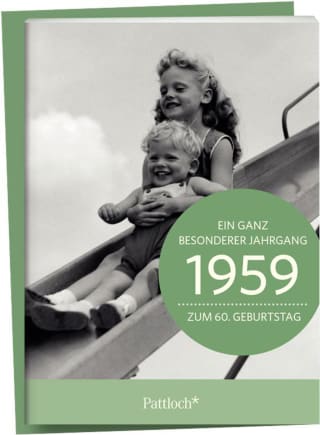 EIN GANZ BESONDERER JAHRGANG
1959
ZUM 60. GEBURTSTAG

Pattloch*